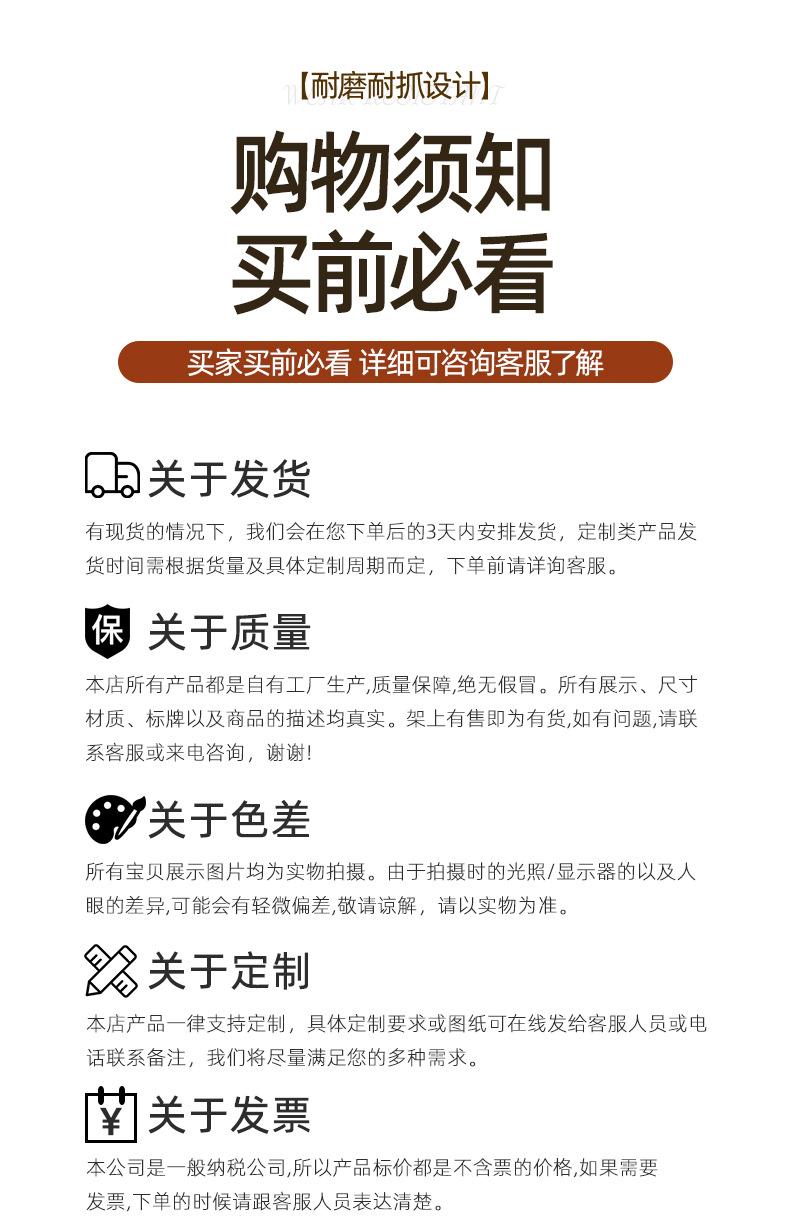 【耐磨耐抓设计】

购物须知
买前必看

买家买前必看 详细可咨询客服了解

关于发货

有现货的情况下，我们会在您下单后的3天内安排发货，定制类产品发货时间需根据货量及具体定制周期而定，下单前请详询客服。

保 关于质量

本店所有产品都是自有工厂生产,质量保障,绝无假冒。所有展示、尺寸材质、标牌以及商品的描述均真实。架上有售即为有货,如有问题,请联系客服或来电咨询，谢谢!

关于色差

所有宝贝展示图片均为实物拍摄。由于拍摄时的光照/显示器的以及人眼的差异,可能会有轻微偏差,敬请谅解，请以实物为准。

关于定制

本店产品一律支持定制，具体定制要求或图纸可在线发给客服人员或电话联系备注，我们将尽量满足您的多种需求。

¥ 关于发票

本公司是一般纳税公司,所以产品标价都是不含票的价格,如果需要发票,下单的时候请跟客服人员表达清楚。